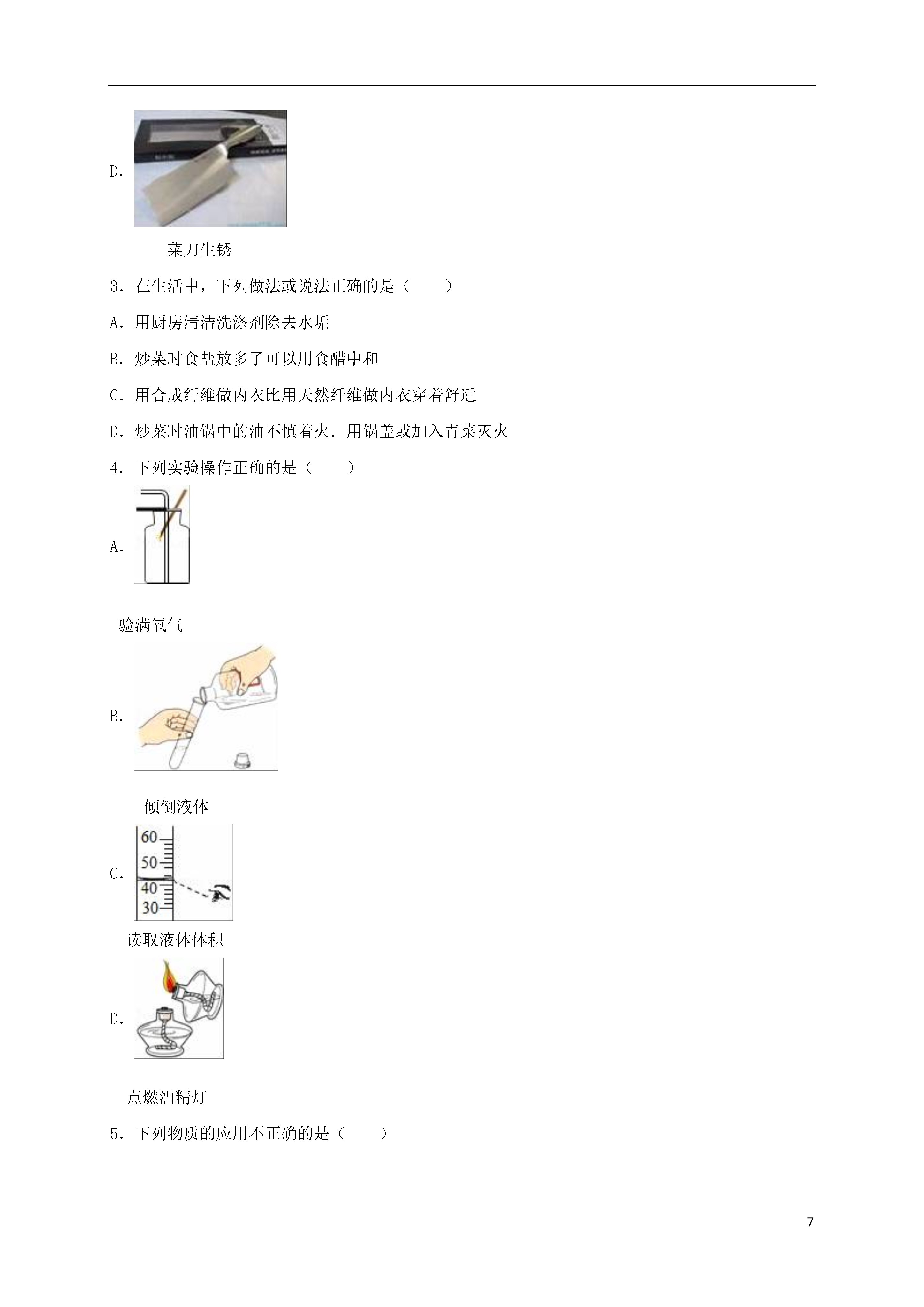 D.

菜刀生锈

3．在生活中，下列做法或说法正确的是（　　）

A．用厨房清洁洗涤剂除去水垢

B．炒菜时食盐放多了可以用食醋中和

C．用合成纤维做内衣比用天然纤维做内衣穿着舒适

D．炒菜时油锅中的油不慎着火．用锅盖或加入青菜灭火

4．下列实验操作正确的是（　　）

A.

验满氧气

B.

倾倒液体

C.

60
50
40
30

读取液体体积

D.

点燃酒精灯

5．下列物质的应用不正确的是（　　）

7